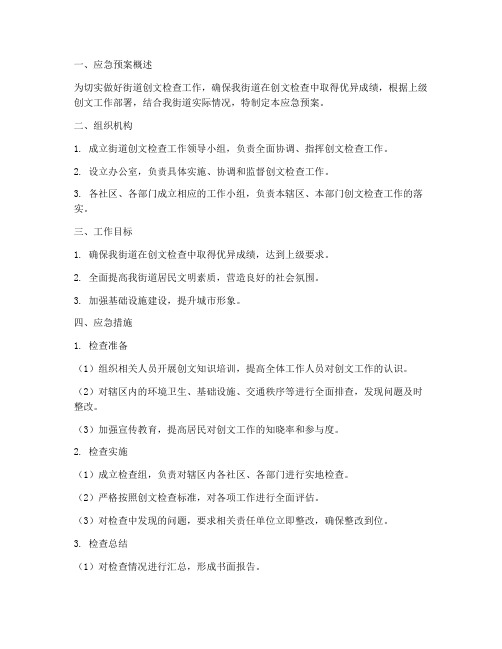 一、应急预案概述

为切实做好街道创文检查工作，确保我街道在创文检查中取得优异成绩，根据上级创文工作部署，结合我街道实际情况，特制定本应急预案。

二、组织机构

1. 成立街道创文检查工作领导小组，负责全面协调、指挥创文检查工作。

2. 设立办公室，负责具体实施、协调和监督创文检查工作。

3. 各社区、各部门成立相应的工作小组，负责本辖区、本部门创文检查工作的落实。

三、工作目标

1. 确保我街道在创文检查中取得优异成绩，达到上级要求。

2. 全面提高我街道居民文明素质，营造良好的社会氛围。

3. 加强基础设施建设，提升城市形象。

四、应急措施

1. 检查准备

（1）组织相关人员开展创文知识培训，提高全体工作人员对创文工作的认识。

（2）对辖区内的环境卫生、基础设施、交通秩序等进行全面排查，发现问题及时整改。

（3）加强宣传教育，提高居民对创文工作的知晓率和参与度。

2. 检查实施

（1）成立检查组，负责对辖区内各社区、各部门进行实地检查。

（2）严格按照创文检查标准，对各项工作进行全面评估。

（3）对检查中发现的问题，要求相关责任单位立即整改，确保整改到位。

3. 检查总结

（1）对检查情况进行汇总，形成书面报告。